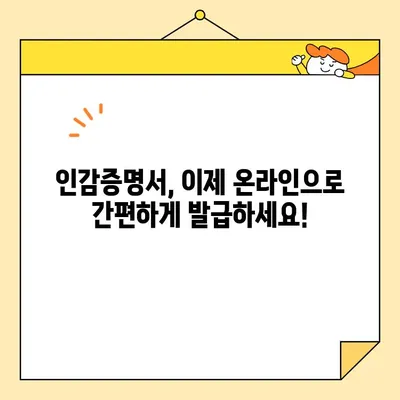 인감증명서, 이제 온라인으로
간편하게 발급하세요!